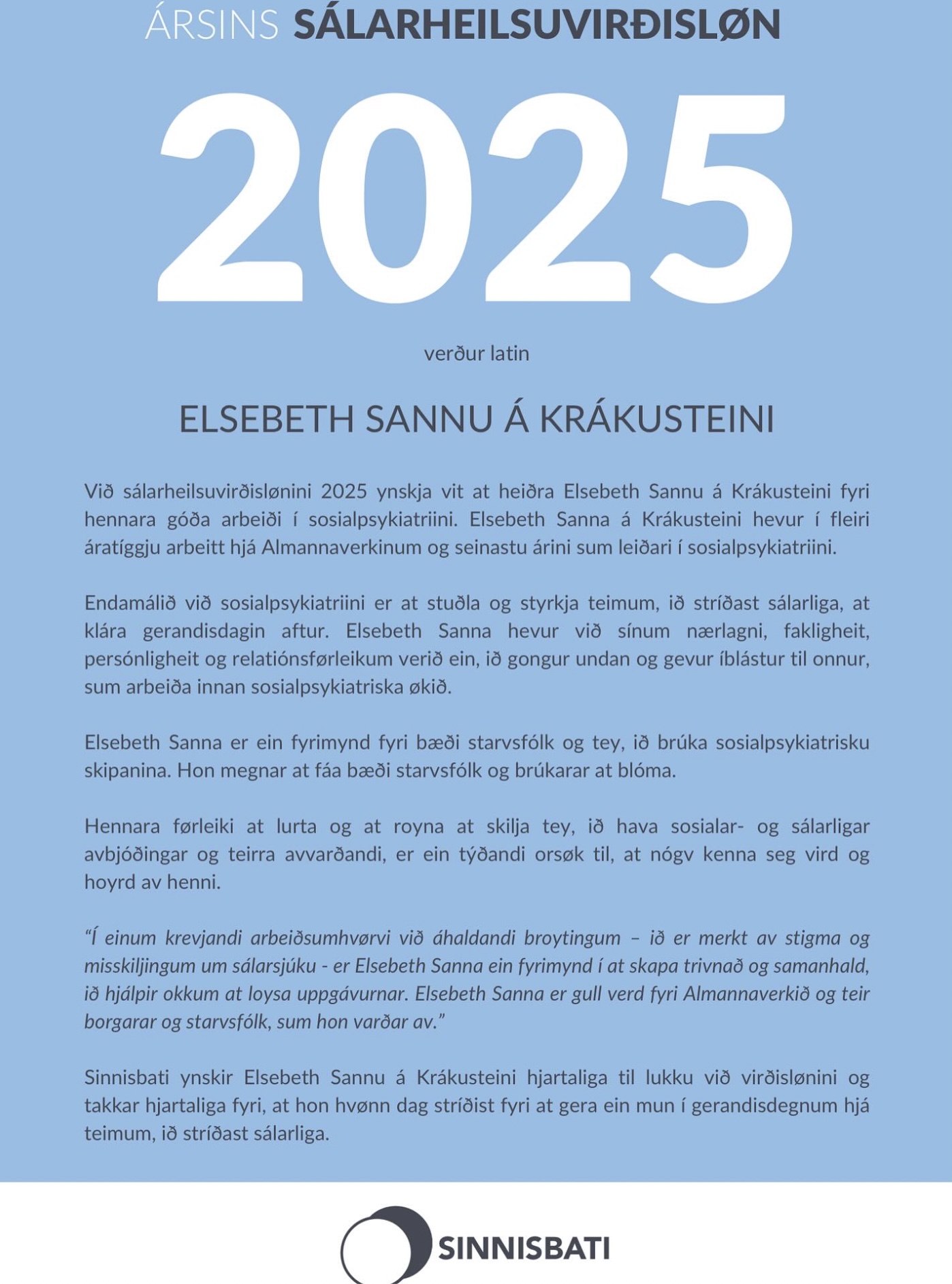 ÁRSINS SÁLARHEILSUVIRÐISLØN

2025

verður latin

ELSEBETH SANNU Á KRÁKUSTEINI

Við sálarheilsuvirðislønini 2025 ynskja vit at heiðra Elsebeth Sannu á Krákusteini fyri hennara góða arbeiði í sosialpsykiatriini. Elsebeth Sanna á Krákusteini hevur í fleiri áratíggju arbeitt hjá Almannaverkinum og seinastu árini sum leiðari í sosialpsykiatriini.

Endamálið við sosialpsykiatriini er at stuðla og styrkja teimum, ið stríðast sálarliga, at klára gerandisdagin aftur. Elsebeth Sanna hevur við sínum nærlagni, fakligheit, persónligheit og relatiónsførleikum verið ein, ið gongur undan og gevur íblástur til onnur, sum arbeiða innan sosialpsykiatriska økið.

Elsebeth Sanna er ein fyrimynd fyri bæði starvsfólk og tey, ið brúka sosialpsykiatrisku skipanina. Hon megnar at fáa bæði starvsfólk og brúkarar at blóma.

Hennara førleiki at lurta og at royna at skilja tey, ið hava sosialar- og sálarligar avbjóðingar og teirra avvarðandi, er ein týðandi orsøk til, at nógv kenna seg vird og hoyrd av henni.

“Í einum krevjandi arbeiðsumhvørvi við áhaldandi broytingum – ið er merkt av stigma og misskiljingum um sálarsjúku - er Elsebeth Sanna ein fyrimynd í at skapa trivnað og samanhald, ið hjálpir okkum at loysa uppgávurnar. Elsebeth Sanna er gull verd fyri Almannaverkið og teir borgarar og starvsfólk, sum hon varðar av.”

Sinnisbati ynskir Elsebeth Sannu á Krákusteini hjartaliga til lukku við virðislønini og takkar hjartaliga fyri, at hon hvønn dag stríðist fyri at gera ein mun í gerandisdegnum hjá teimum, ið stríðast sálarliga.

SINNISBATI